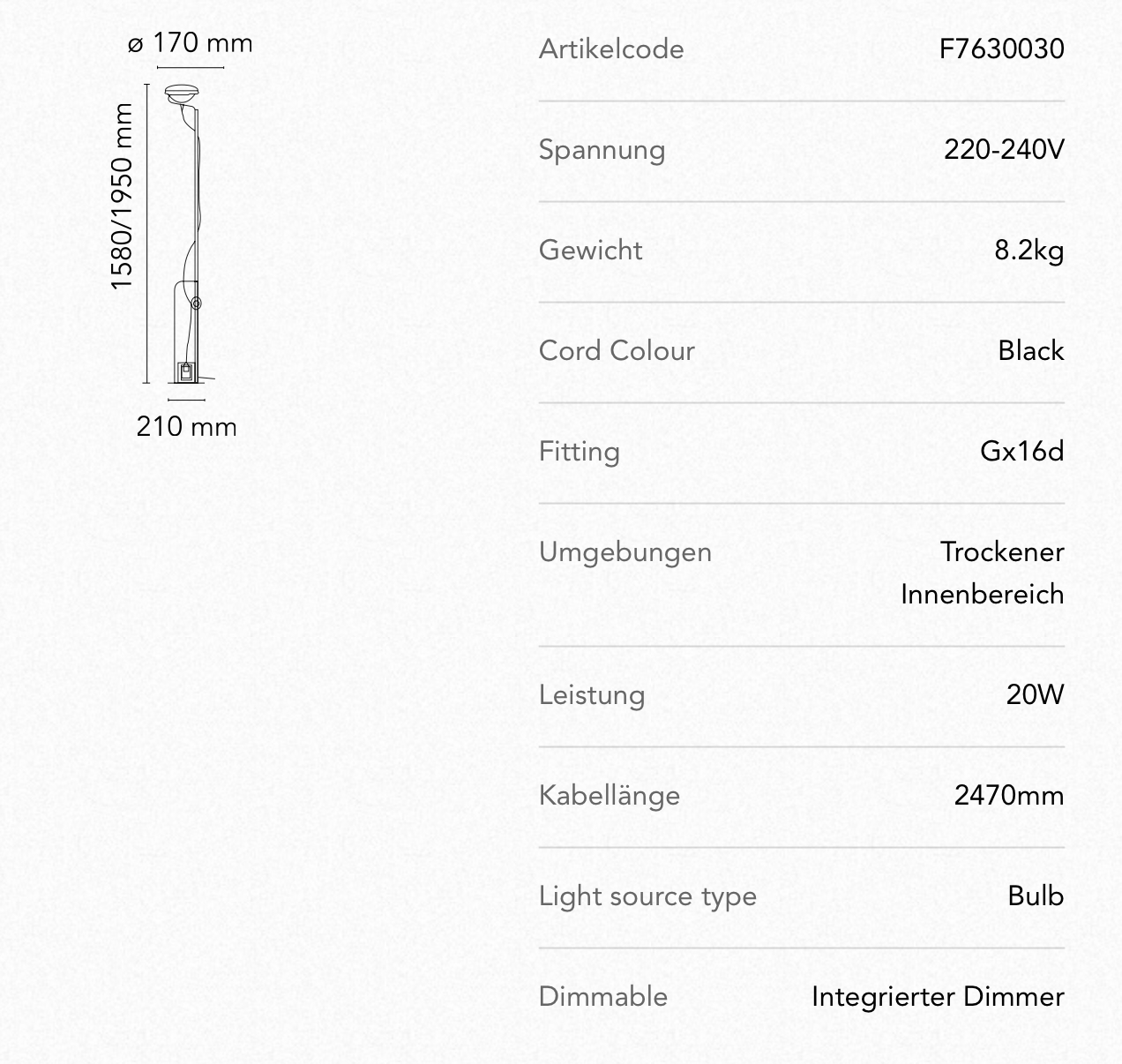 ø 170 mm

1580/1950 mm

210 mm

| Artikelcode | F7630030 |
|---|---|
| Spannung | 220-240V |
| Gewicht | 8.2kg |
| Cord Colour | Black |
| Fitting | Gx16d |
| Umgebungen | Trockener Innenbereich |
| Leistung | 20W |
| Kabellänge | 2470mm |
| Light source type | Bulb |
| Dimmable | Integrierter Dimmer |